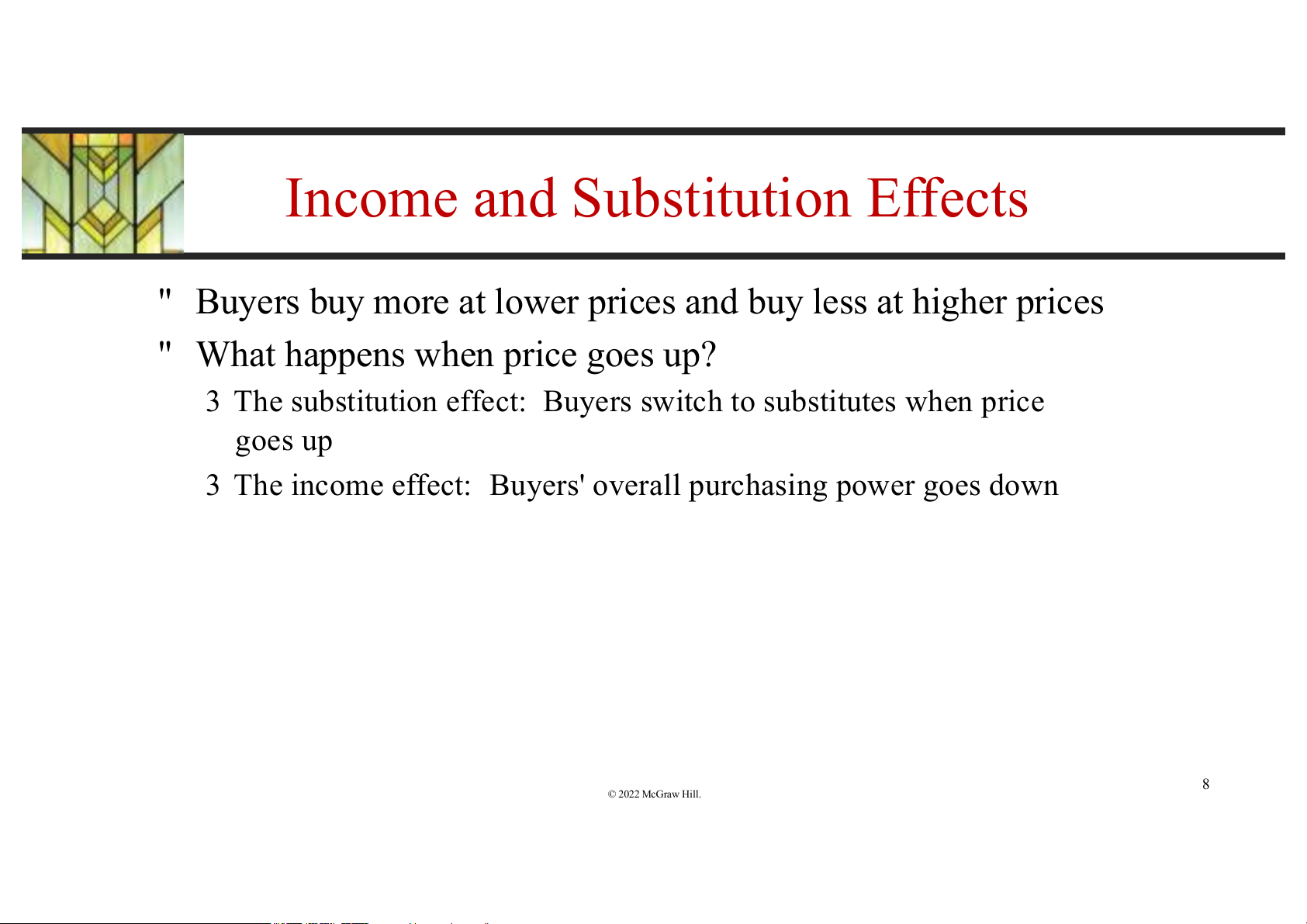 Income and Substitution Effects

" Buyers buy more at lower prices and buy less at higher prices

" What happens when price goes up?

3 The substitution effect: Buyers switch to substitutes when price goes up

3 The income effect: Buyers' overall purchasing power goes down

© 2022 McGraw Hill.

8